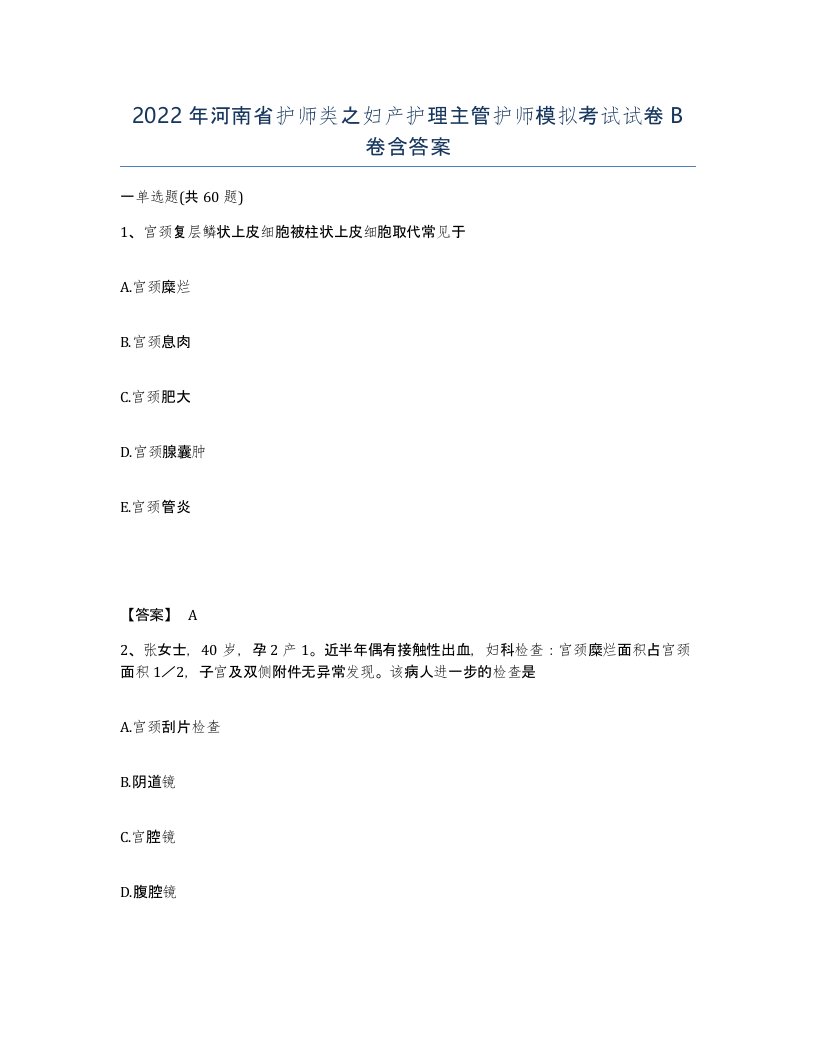 2022年河南省护师类之妇产护理主管护师模拟考试试卷B卷含答案

一单选题(共60题)

1、宫颈复层鳞状上皮细胞被柱状上皮细胞取代常见于

A.宫颈糜烂

B.宫颈息肉

C.宫颈肥大

D.宫颈腺囊肿

E.宫颈管炎

【答案】 A

2、张女士，40岁，孕2产1。近半年偶有接触性出血，妇科检查：宫颈糜烂面积占宫颈面积1／2，子宫及双侧附件无异常发现。该病人进一步的检查是

A.宫颈刮片检查

B.阴道镜

C.宫腔镜

D.腹腔镜